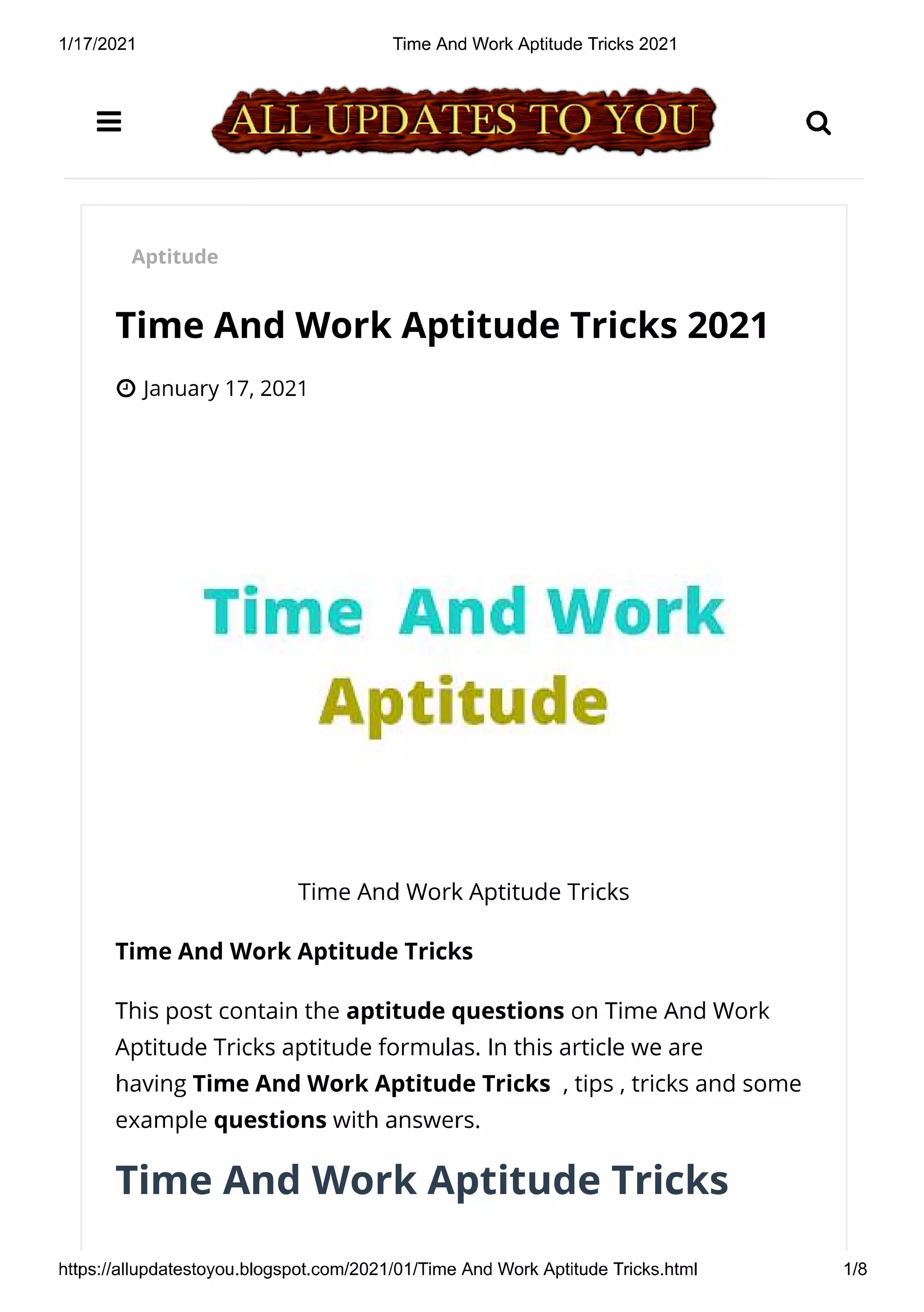 1/17/2021 Time And Work Aptitude Tricks 2021

ALL UPDATES TO YOU

Aptitude

Time And Work Aptitude Tricks 2021

January 17, 2021

Time And Work
Aptitude

Time And Work Aptitude Tricks

Time And Work Aptitude Tricks

This post contain the aptitude questions on Time And Work Aptitude Tricks aptitude formulas. In this article we are having Time And Work Aptitude Tricks , tips , tricks and some example questions with answers.

Time And Work Aptitude Tricks

https://allupdatestoyou.blogspot.com/2021/01/Time And Work Aptitude Tricks.html 1/8